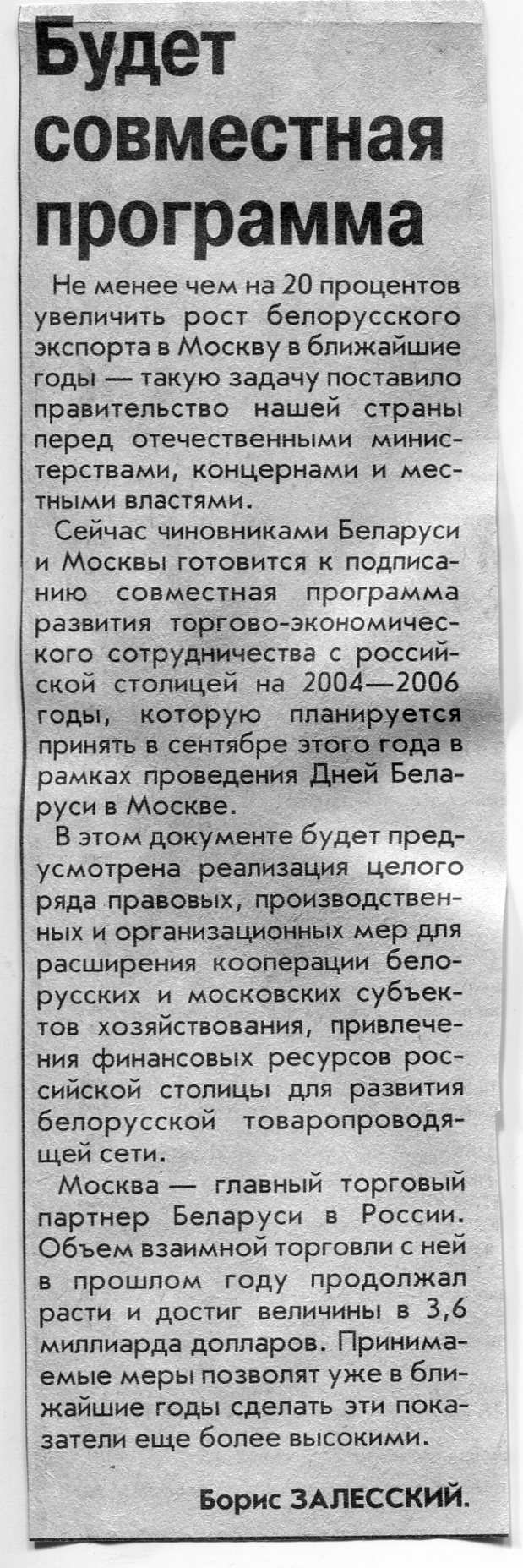 Будет совместная программа

Не менее чем на 20 процентов увеличить рост белорусского экспорта в Москву в ближайшие годы — такую задачу поставило правительство нашей страны перед отечественными министерствами, концернами и местными властями.

Сейчас чиновниками Беларуси и Москвы готовится к подписанию совместная программа развития торгово-экономического сотрудничества с российской столицей на 2004—2006 годы, которую планируется принять в сентябре этого года в рамках проведения Дней Беларуси в Москве.

В этом документе будет предусмотрена реализация целого ряда правовых, производственных и организационных мер для расширения кооперации белорусских и московских субъектов хозяйствования, привлечения финансовых ресурсов российской столицы для развития белорусской товаропроводящей сети.

Москва — главный торговый партнер Беларуси в России. Объем взаимной торговли с ней в прошлом году продолжал расти и достиг величины в 3,6 миллиарда долларов. Принимаемые меры позволят уже в ближайшие годы сделать эти показатели еще более высокими.

Борис ЗАЛЕССКИЙ.